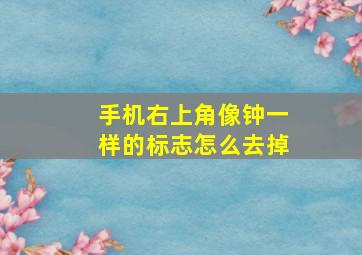 手机右上角像钟一样的标志怎么去掉